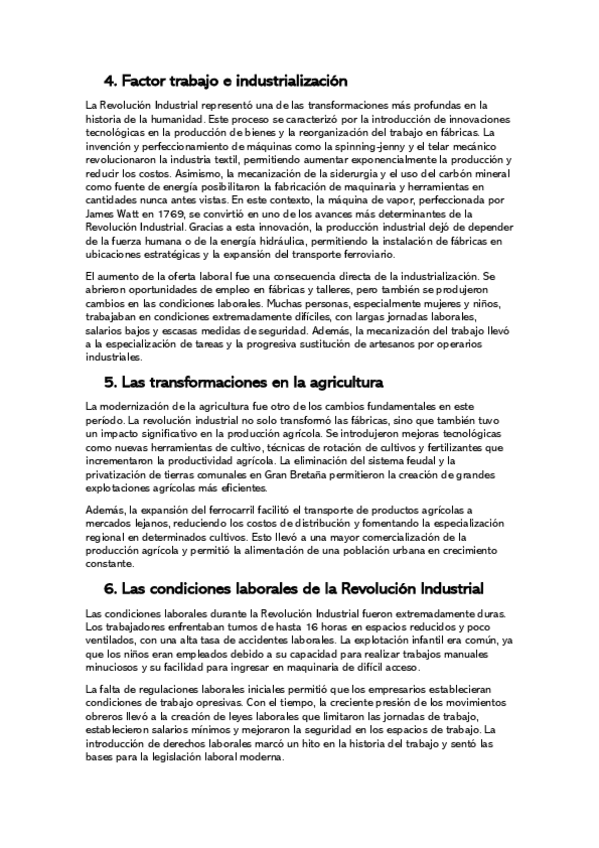 4. Factor trabajo e industrialización

La Revolución Industrial representó una de las transformaciones más profundas en la historia de la humanidad. Este proceso se caracterizó por la introducción de innovaciones tecnológicas en la producción de bienes y la reorganización del trabajo en fábricas. La invención y perfeccionamiento de máquinas como la spinning-jenny y el telar mecánico revolucionaron la industria textil, permitiendo aumentar exponencialmente la producción y reducir los costos. Asimismo, la mecanización de la siderurgia y el uso del carbón mineral como fuente de energía posibilitaron la fabricación de maquinaria y herramientas en cantidades nunca antes vistas. En este contexto, la máquina de vapor, perfeccionada por James Watt en 1769, se convirtió en uno de los avances más determinantes de la Revolución Industrial. Gracias a esta innovación, la producción industrial dejó de depender de la fuerza humana o de la energía hidráulica, permitiendo la instalación de fábricas en ubicaciones estratégicas y la expansión del transporte ferroviario.

El aumento de la oferta laboral fue una consecuencia directa de la industrialización. Se abrieron oportunidades de empleo en fábricas y talleres, pero también se produjeron cambios en las condiciones laborales. Muchas personas, especialmente mujeres y niños, trabajaban en condiciones extremadamente difíciles, con largas jornadas laborales, salarios bajos y escasas medidas de seguridad. Además, la mecanización del trabajo llevó a la especialización de tareas y la progresiva sustitución de artesanos por operarios industriales.

5. Las transformaciones en la agricultura

La modernización de la agricultura fue otro de los cambios fundamentales en este período. La revolución industrial no solo transformó las fábricas, sino que también tuvo un impacto significativo en la producción agrícola. Se introdujeron mejoras tecnológicas como nuevas herramientas de cultivo, técnicas de rotación de cultivos y fertilizantes que incrementaron la productividad agrícola. La eliminación del sistema feudal y la privatización de tierras comunales en Gran Bretaña permitieron la creación de grandes explotaciones agrícolas más eficientes.

Además, la expansión del ferrocarril facilitó el transporte de productos agrícolas a mercados lejanos, reduciendo los costos de distribución y fomentando la especialización regional en determinados cultivos. Esto llevó a una mayor comercialización de la producción agrícola y permitió la alimentación de una población urbana en crecimiento constante.

6. Las condiciones laborales de la Revolución Industrial

Las condiciones laborales durante la Revolución Industrial fueron extremadamente duras. Los trabajadores enfrentaban turnos de hasta 16 horas en espacios reducidos y poco ventilados, con una alta tasa de accidentes laborales. La explotación infantil era común, ya que los niños eran empleados debido a su capacidad para realizar trabajos manuales minuciosos y su facilidad para ingresar en maquinaria de difícil acceso.

La falta de regulaciones laborales iniciales permitió que los empresarios establecieran condiciones de trabajo opresivas. Con el tiempo, la creciente presión de los movimientos obreros llevó a la creación de leyes laborales que limitaron las jornadas de trabajo, establecieron salarios mínimos y mejoraron la seguridad en los espacios de trabajo. La introducción de derechos laborales marcó un hito en la historia del trabajo y sentó las bases para la legislación laboral moderna.